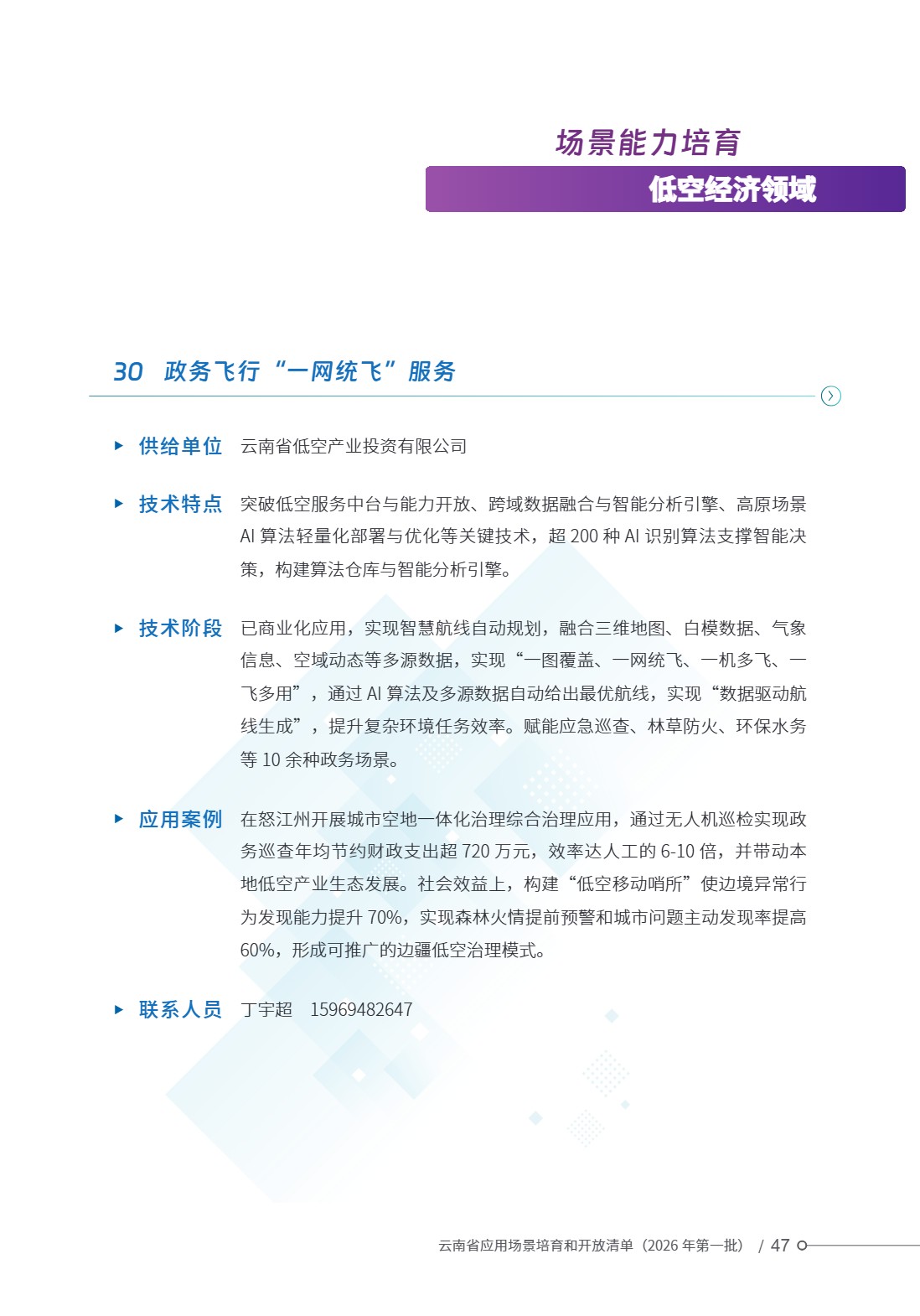 场景能力培育

低空经济领域

30 政务飞行“一网统飞”服务

供给单位 云南省低空产业投资有限公司

技术特点 突破低空服务中台与能力开放、跨域数据融合与智能分析引擎、高原场景 AI 算法轻量化部署与优化等关键技术，超 200 种 AI 识别算法支撑智能决策，构建算法仓库与智能分析引擎。

技术阶段 已商业化应用，实现智慧航线自动规划，融合三维地图、白模数据、气象信息、空域动态等多源数据，实现“一图覆盖、一网统飞、一机多飞、一飞多用”，通过 AI 算法及多源数据自动给出最优航线，实现“数据驱动航线生成”，提升复杂环境任务效率。赋能应急巡查、林草防火、环保水务等 10 余种政务场景。

应用案例 在怒江州开展城市空地一体化治理综合治理应用，通过无人机巡检实现政务巡查年均节约财政支出超 720 万元，效率达人工的 6-10 倍，并带动本地低空产业生态发展。社会效益上，构建“低空移动哨所”使边境异常行为发现能力提升 70%，实现森林火情提前预警和城市问题主动发现率提高 60%，形成可推广的边疆低空治理模式。

联系人员 丁宇超 15969482647

云南省应用场景培育和开放清单（2026 年第一批） / 47